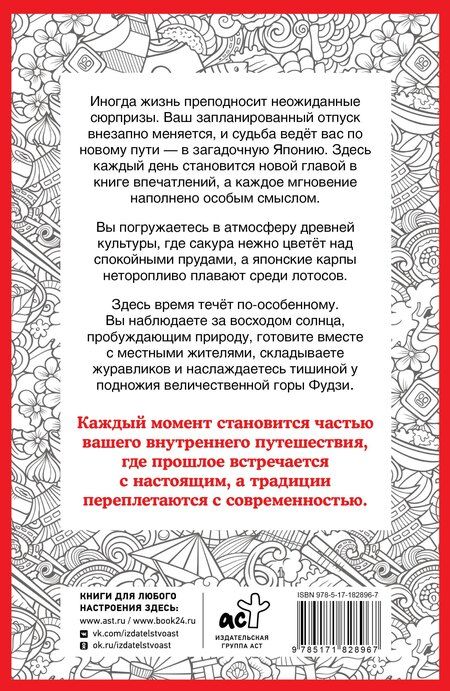 Иногда жизнь преподносит неожиданные сюрпризы. Ваш запланированный отпуск внезапно меняется, и судьба ведёт вас по новому пути — в загадочную Японию. Здесь каждый день становится новой главой в книге впечатлений, а каждое мгновение наполнено особым смыслом.

Вы погружаетесь в атмосферу древней культуры, где сакура нежно цветёт над спокойными прудами, а японские карпы неторопливо плавают среди лотосов.

Здесь время течёт по-особенному. Вы наблюдаете за восходом солнца, пробуждающим природу, готовите вместе с местными жителями, складываете журавликов и наслаждаетесь тишиной у подножия величественной горы Фудзи.

Каждый момент становится частью вашего внутреннего путешествия, где прошлое встречается с настоящим, а традиции переплетаются с современностью.

КНИГИ ДЛЯ ЛЮБОГО НАСТРОЕНИЯ ЗДЕСЬ:
www.ast.ru / www.book24.ru
vk.com/izdatelstvoast
ok.ru/izdatelstvoast

аст
ИЗДАТЕЛЬСКАЯ ГРУППА АСТ

ISBN 978-5-17-182896-7
9 785171 828967